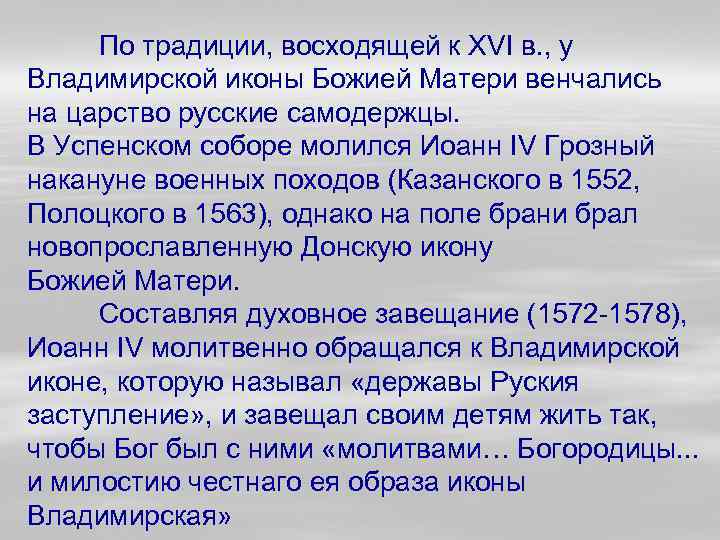 По традиции, восходящей к XVI в., у Владимирской иконы Божией Матери венчались на царство русские самодержцы.
В Успенском соборе молился Иоанн IV Грозный накануне военных походов (Казанского в 1552, Полоцкого в 1563), однако на поле брани брал новопрославленную Донскую икону Божией Матери.

Составляя духовное завещание (1572-1578), Иоанн IV молитвенно обращался к Владимирской иконе, которую называл «державы Руския заступление», и завещал своим детям жить так, чтобы Бог был с ними «молитвами… Богородицы... и милостию честнаго ея образа иконы Владимирская»